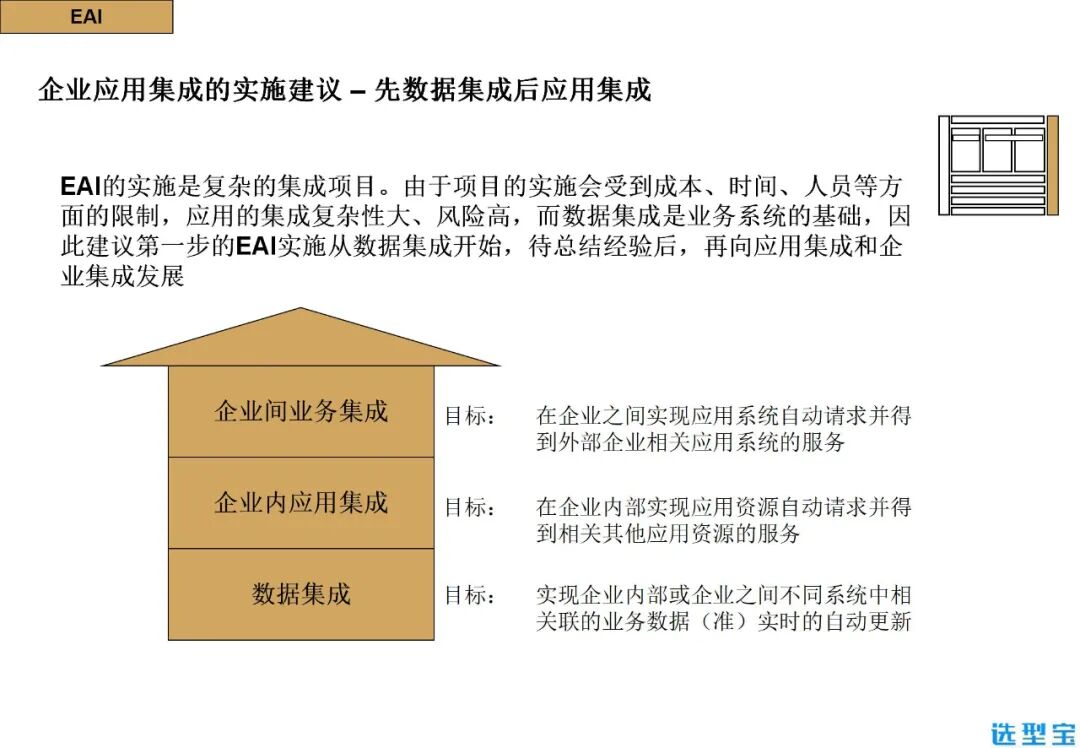 EAI

企业应用集成的实施建议 – 先数据集成后应用集成

EAI的实施是复杂的集成项目。由于项目的实施会受到成本、时间、人员等方面的限制，应用的集成复杂性大、风险高，而数据集成是业务系统的基础，因此建议第一步的EAI实施从数据集成开始，待总结经验后，再向应用集成和企业集成发展

企业间业务集成

目标： 在企业之间实现应用系统自动请求并得到外部企业相关应用系统的服务

企业内应用集成

目标： 在企业内部实现应用资源自动请求并得到相关其他应用资源的服务

数据集成

目标： 实现企业内部或企业之间不同系统中相关联的业务数据（准）实时的自动更新

选型宝